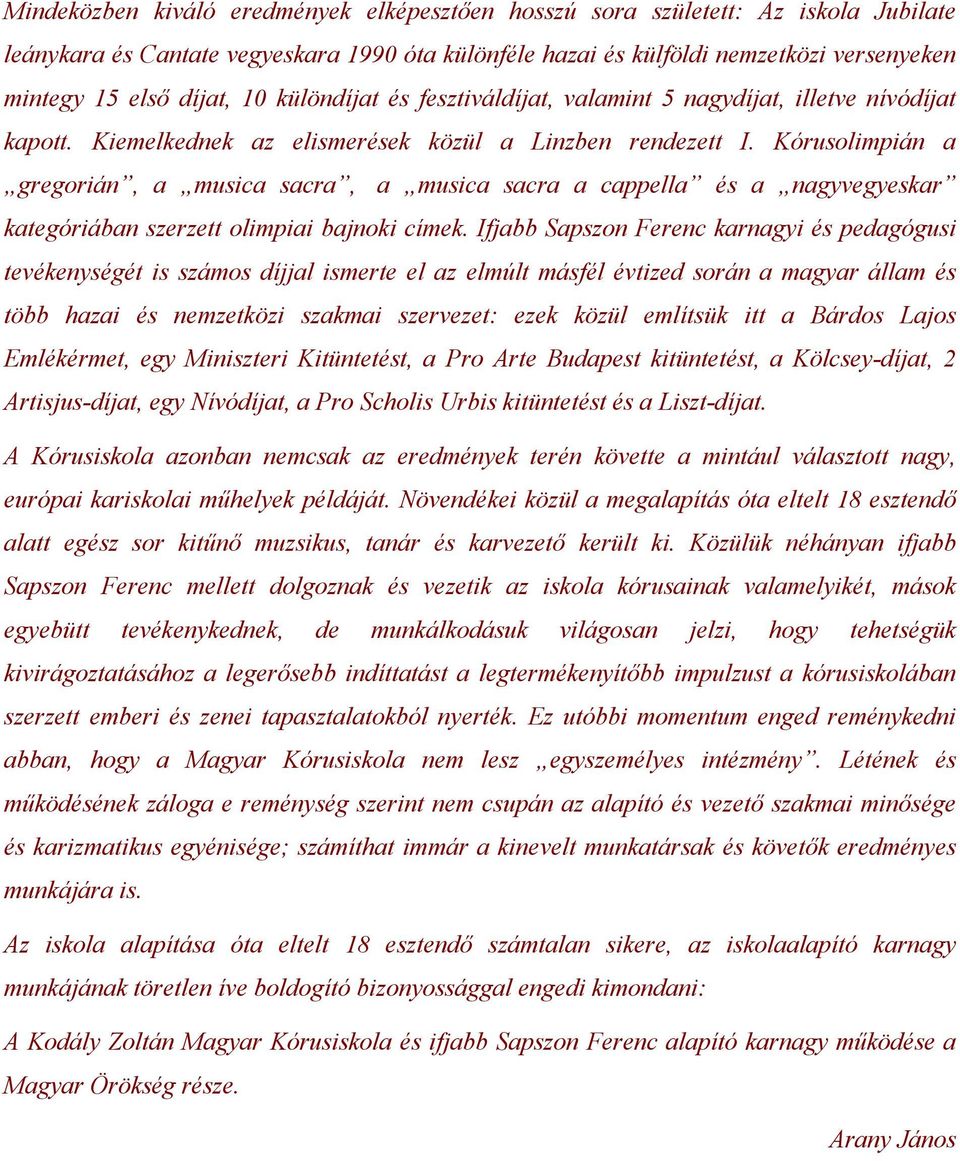 Mindeközben kiváló eredmények elképesztően hosszú sora született: Az iskola Jubilate leánykara és Cantate vegyeskara 1990 óta különféle hazai és külföldi nemzetközi versenyeken mintegy 15 első díjat, 10 különdíjat és fesztiváldíjat, valamint 5 nagydíjat, illetve nívódíjat kapott. Kiemelkednek az elismerések közül a Linzben rendezett I. Kórusolimpián a „gregorián”, a „musica sacra”, a „musica sacra a cappella” és a „nagyvegyeskar” kategóriában szerzett olimpiai bajnoki címek. Ifjabb Sapszon Ferenc karnagyi és pedagógusi tevékenységét is számos díjjal ismerte el az elmúlt másfél évtized során a magyar állam és több hazai és nemzetközi szakmai szervezet: ezek közül említsük itt a Bárdos Lajos Emlékérmet, egy Miniszteri Kitüntetést, a Pro Arte Budapest kitüntetést, a Kölcsey-díjat, 2 Artisjus-díjat, egy Nívódíjat, a Pro Scholis Urbis kitüntetést és a Liszt-díjat.

A Kórusiskola azonban nemcsak az eredmények terén követte a mintául választott nagy, európai kariskolai műhelyek példáját. Növendékei közül a megalapítás óta eltelt 18 esztendő alatt egész sor kitűnő muzsikus, tanár és karvezető került ki. Közülük néhányan ifjabb Sapszon Ferenc mellett dolgoznak és vezetik az iskola kórusainak valamelyikét, mások egyebütt tevékenykednek, de munkálkodásuk világosan jelzi, hogy tehetségük kivirágoztatásához a legerősebb indíttatást a legtermékenyítőbb impulzust a kórusiskolában szerzett emberi és zenei tapasztalatokból nyerték. Ez utóbbi momentum enged reménykedni abban, hogy a Magyar Kórusiskola nem lesz „egyszemélyes intézmény”. Létének és működésének záloga e reménység szerint nem csupán az alapító és vezető szakmai minősége és karizmatikus egyénisége; számíthat immár a kinevelt munkatársak és követők eredményes munkájára is.

Az iskola alapítása óta eltelt 18 esztendő számtalan sikere, az iskolaalapító karnagy munkájának töretlen íve boldogító bizonyossággal engedi kimondani:

A Kodály Zoltán Magyar Kórusiskola és ifjabb Sapszon Ferenc alapító karnagy működése a Magyar Örökség része.

Arany János